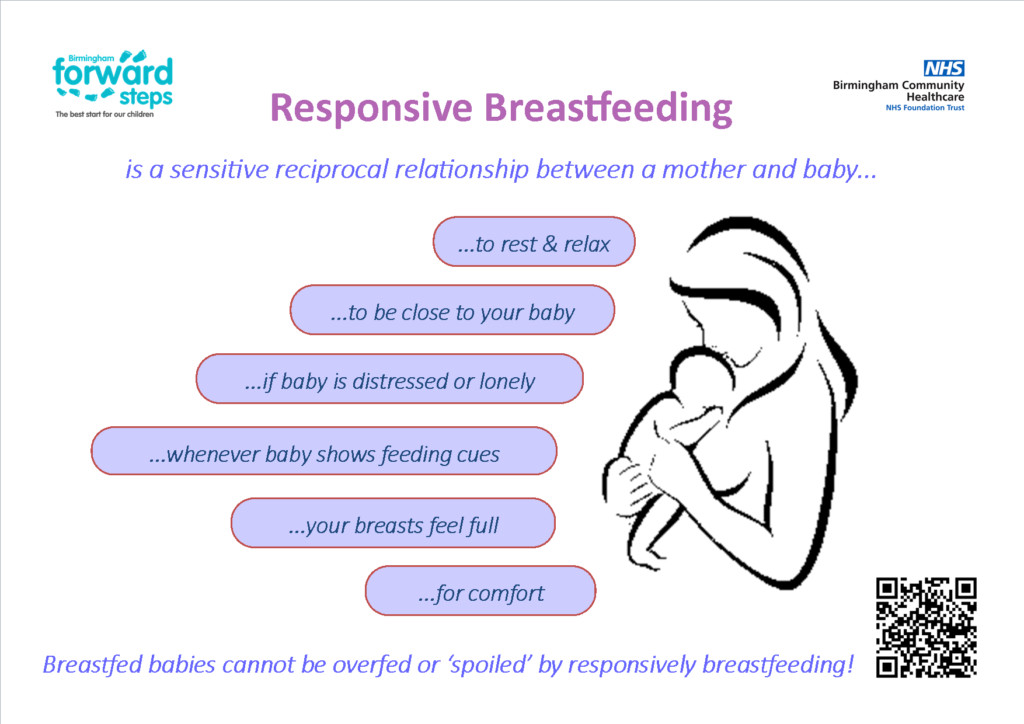 Birmingham
forward steps
The best start for our children

NHS
Birmingham Community Healthcare
NHS Foundation Trust

Responsive Breastfeeding

is a sensitive reciprocal relationship between a mother and baby...

...to rest & relax

...to be close to your baby

...if baby is distressed or lonely

...whenever baby shows feeding cues

...your breasts feel full

...for comfort

Breastfed babies cannot be overfed or 'spoiled' by responsively breastfeeding!